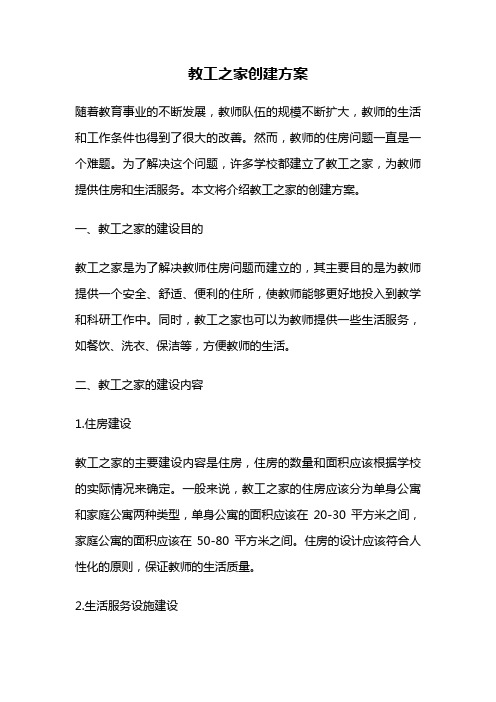 教工之家创建方案

随着教育事业的不断发展，教师队伍的规模不断扩大，教师的生活和工作条件也得到了很大的改善。然而，教师的住房问题一直是一个难题。为了解决这个问题，许多学校都建立了教工之家，为教师提供住房和生活服务。本文将介绍教工之家的创建方案。

一、教工之家的建设目的

教工之家是为了解决教师住房问题而建立的，其主要目的是为教师提供一个安全、舒适、便利的住所，使教师能够更好地投入到教学和科研工作中。同时，教工之家也可以为教师提供一些生活服务，如餐饮、洗衣、保洁等，方便教师的生活。

二、教工之家的建设内容

1.住房建设

教工之家的主要建设内容是住房，住房的数量和面积应该根据学校的实际情况来确定。一般来说，教工之家的住房应该分为单身公寓和家庭公寓两种类型，单身公寓的面积应该在 20-30 平方米之间，家庭公寓的面积应该在 50-80 平方米之间。住房的设计应该符合人性化的原则，保证教师的生活质量。

2.生活服务设施建设